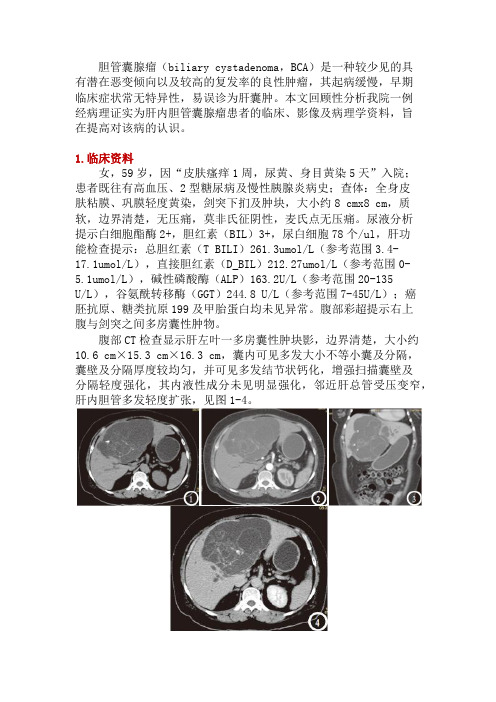 胆管囊腺瘤（biliary cystadenoma，BCA）是一种较少见的具有潜在恶变倾向以及较高的复发率的良性肿瘤，其起病缓慢，早期临床症状常无特异性，易误诊为肝囊肿。本文回顾性分析我院一例经病理证实为肝内胆管囊腺瘤患者的临床、影像及病理学资料，旨在提高对该病的认识。

1. 临床资料

女，59 岁，因“皮肤瘙痒 1 周，尿黄、身目黄染 5 天”入院；患者既往有高血压、2 型糖尿病及慢性胰腺炎病史；查体：全身皮肤粘膜、巩膜轻度黄染，剑突下扪及肿块，大小约 8 cmx8 cm，质软，边界清楚，无压痛，莫非氏征阴性，麦氏点无压痛。尿液分析提示白细胞酯酶 2+，胆红素（BIL）3+，尿白细胞 78 个/ul，肝功能检查提示：总胆红素（T BILI）261.3umol/L（参考范围 3.4-17.1umol/L），直接胆红素（D_BIL）212.27umol/L（参考范围 0-5.1umol/L），碱性磷酸酶（ALP）163.2U/L（参考范围 20-135 U/L），谷氨酰转移酶（GGT）244.8 U/L（参考范围 7-45U/L）；癌胚抗原、糖类抗原 199 及甲胎蛋白均未见异常。腹部彩超提示右上腹与剑突之间多房囊性肿物。

腹部 CT 检查显示肝左叶一多房囊性肿块影，边界清楚，大小约 10.6 cm×15.3 cm×16.3 cm，囊内可见多发大小不等小囊及分隔，囊壁及分隔厚度较均匀，并可见多发结节状钙化，增强扫描囊壁及分隔轻度强化，其内液性成分未见明显强化，邻近肝总管受压变窄，肝内胆管多发轻度扩张，见图 1-4。

1

2

3

4